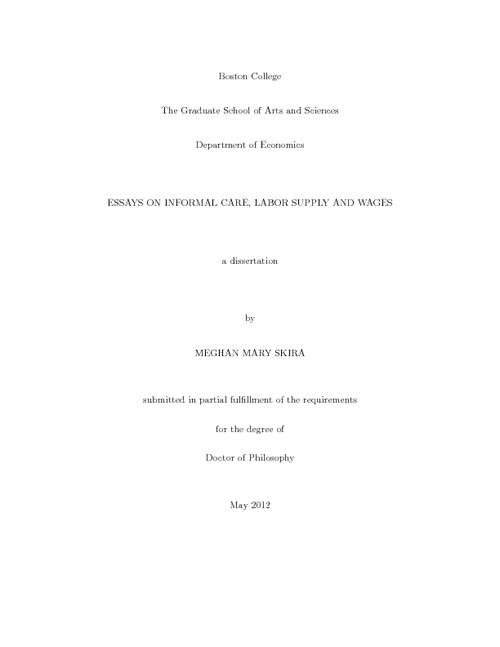 Boston College

The Graduate School of Arts and Sciences

Department of Economics

ESSAYS ON INFORMAL CARE, LABOR SUPPLY AND WAGES

a dissertation

by

MEGHAN MARY SKIRA

submitted in partial fulfillment of the requirements

for the degree of

Doctor of Philosophy

May 2012